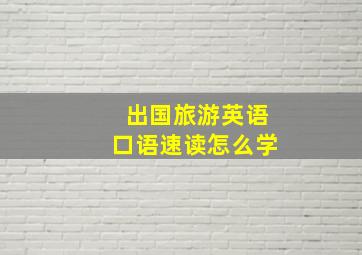 出国旅游英语
口语速读怎么学